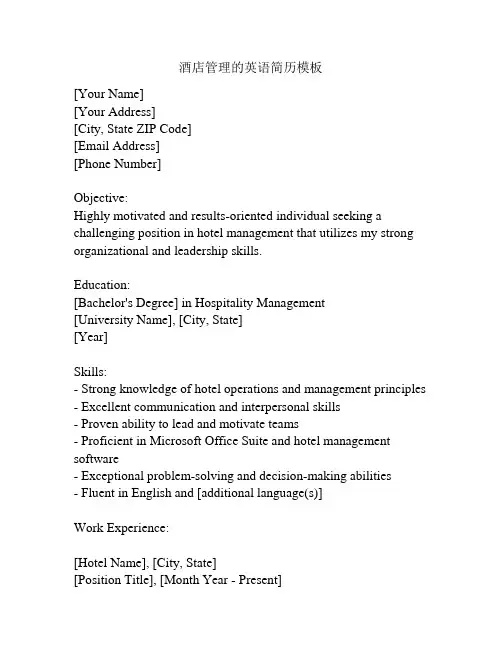 酒店管理的英语简历模板

[Your Name]
[Your Address]
[City, State ZIP Code]
[Email Address]
[Phone Number]

Objective:
Highly motivated and results-oriented individual seeking a challenging position in hotel management that utilizes my strong organizational and leadership skills.

Education:
[Bachelor's Degree] in Hospitality Management
[University Name], [City, State]
[Year]

Skills:
- Strong knowledge of hotel operations and management principles
- Excellent communication and interpersonal skills
- Proven ability to lead and motivate teams
- Proficient in Microsoft Office Suite and hotel management software
- Exceptional problem-solving and decision-making abilities
- Fluent in English and [additional language(s)]

Work Experience:

[Hotel Name], [City, State]
[Position Title], [Month Year - Present]